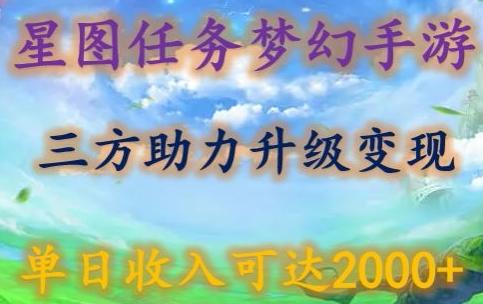 星图任务梦幻手游

三方助力升级变现

单日收入可达2000+